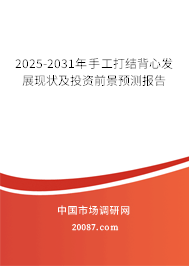 2025-2031年手工打结背心发展现状及投资前景预测报告

中国市场调研网

20087.com